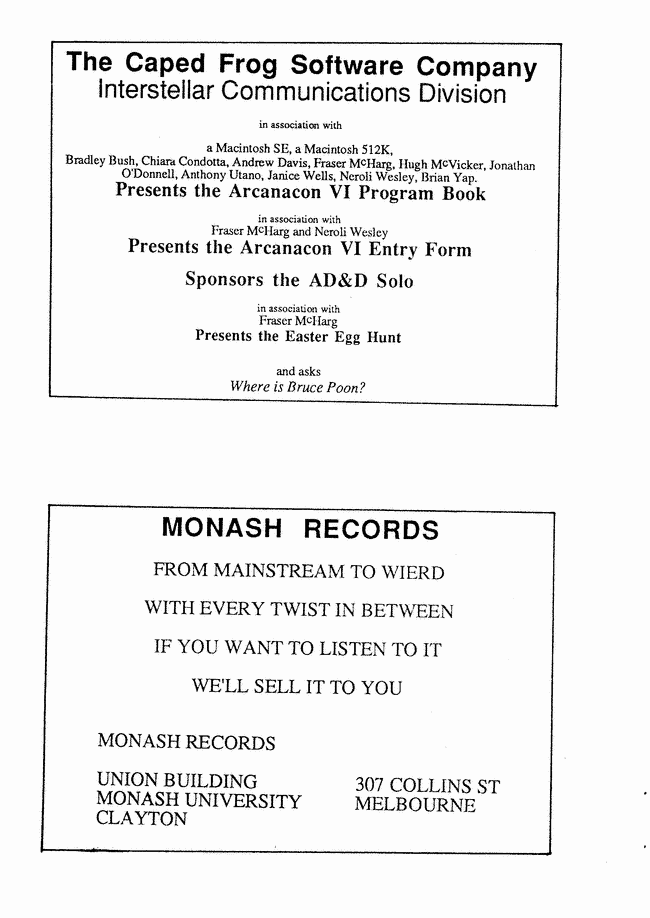 The Caped Frog Software Company
Interstellar Communications Division

in association with

a Macintosh SE, a Macintosh 512K,
Bradley Bush, Chiara Condotta, Andrew Davis, Fraser McHarg, Hugh McVicker, Jonathan O'Donnell, Anthony Utano, Janice Wells, Neroli Wesley, Brian Yap.
Presents the Arcanacon VI Program Book

in association with
Fraser McHarg and Neroli Wesley
Presents the Arcanacon VI Entry Form

Sponsors the AD&D Solo

in association with
Fraser McHarg
Presents the Easter Egg Hunt

and asks
Where is Bruce Poon?

MONASH RECORDS

FROM MAINSTREAM TO WIERD

WITH EVERY TWIST IN BETWEEN

IF YOU WANT TO LISTEN TO IT

WE'LL SELL IT TO YOU

MONASH RECORDS

UNION BUILDING
MONASH UNIVERSITY
CLAYTON

307 COLLINS ST
MELBOURNE